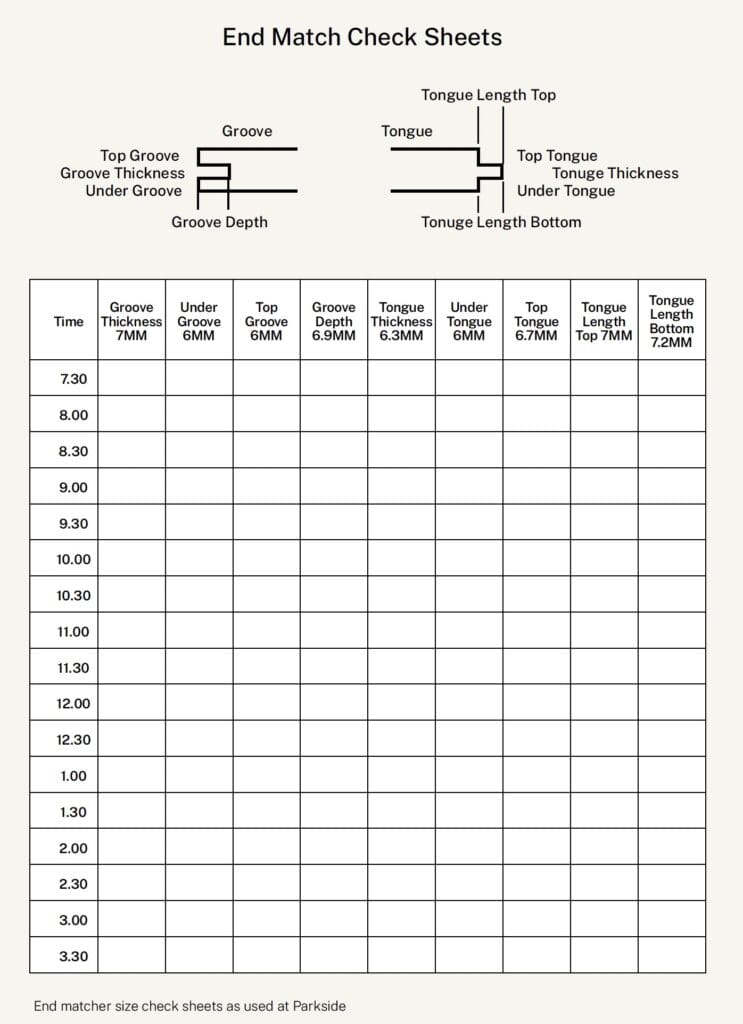 End Match Check Sheets

Groove
Top Groove
Groove Thickness
Under Groove
Groove Depth

Tongue Length Top
Tongue
Top Tongue
Tonuge Thickness
Under Tongue
Tonuge Length Bottom

| Time | Groove Thickness 7MM | Under Groove 6MM | Top Groove 6MM | Groove Depth 6.9MM | Tongue Thickness 6.3MM | Under Tongue 6MM | Top Tongue 6.7MM | Tongue Length Top 7MM | Tongue Length Bottom 7.2MM |
|---|---|---|---|---|---|---|---|---|---|
| 7.30 | | | | | | | | | |
| 8.00 | | | | | | | | | |
| 8.30 | | | | | | | | | |
| 9.00 | | | | | | | | | |
| 9.30 | | | | | | | | | |
| 10.00 | | | | | | | | | |
| 10.30 | | | | | | | | | |
| 11.00 | | | | | | | | | |
| 11.30 | | | | | | | | | |
| 12.00 | | | | | | | | | |
| 12.30 | | | | | | | | | |
| 1.00 | | | | | | | | | |
| 1.30 | | | | | | | | | |
| 2.00 | | | | | | | | | |
| 2.30 | | | | | | | | | |
| 3.00 | | | | | | | | | |
| 3.30 | | | | | | | | | |

End matcher size check sheets as used at Parkside